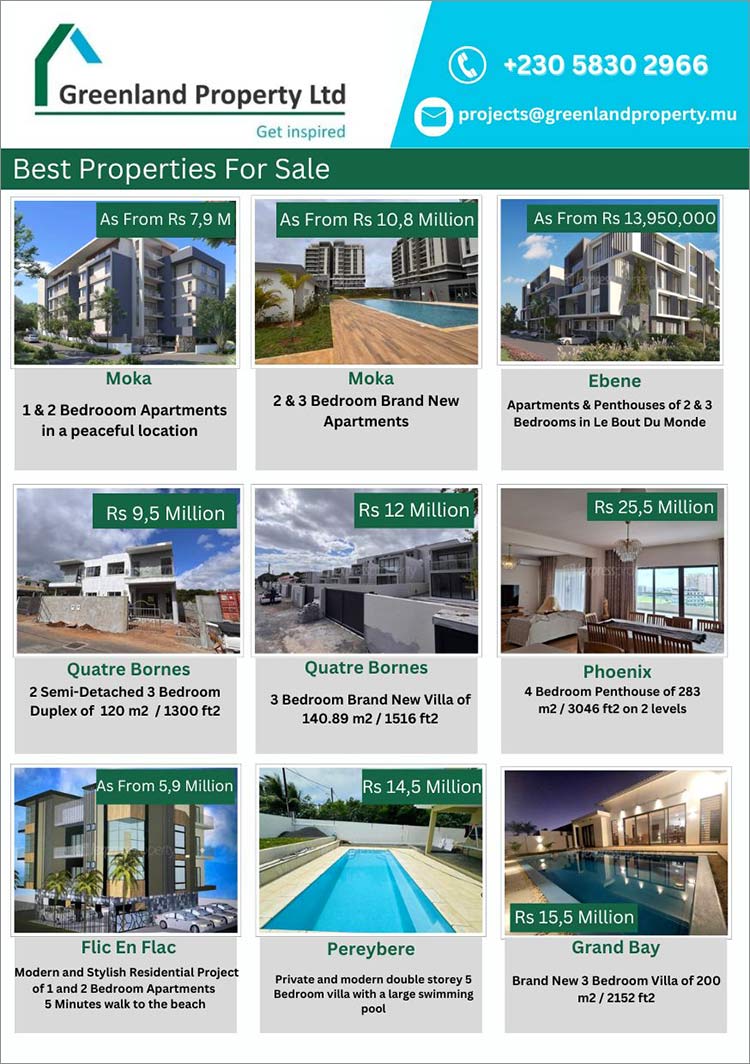 Greenland Property Ltd
Get inspired

+230 5830 2966

projects@greenlandproperty.mu

Best Properties For Sale

As From Rs 7,9 M

Moka

1 & 2 Bedrooom Apartments in a peaceful location

As From Rs 10,8 Million

Moka

2 & 3 Bedroom Brand New Apartments

As From Rs 13,950,000

Ebene

Apartments & Penthouses of 2 & 3 Bedrooms in Le Bout Du Monde

Rs 9,5 Million

Quatre Bornes

2 Semi-Detached 3 Bedroom Duplex of 120 m2 / 1300 ft2

Rs 12 Million

Quatre Bornes

3 Bedroom Brand New Villa of 140.89 m2 / 1516 ft2

Rs 25,5 Million

Phoenix

4 Bedroom Penthouse of 283 m2 / 3046 ft2 on 2 levels

As From 5,9 Million

Flic En Flac

Modern and Stylish Residential Project of 1 and 2 Bedroom Apartments
5 Minutes walk to the beach

Rs 14,5 Million

Pereybere

Private and modern double storey 5 Bedroom villa with a large swimming pool

Rs 15,5 Million

Grand Bay

Brand New 3 Bedroom Villa of 200 m2 / 2152 ft2